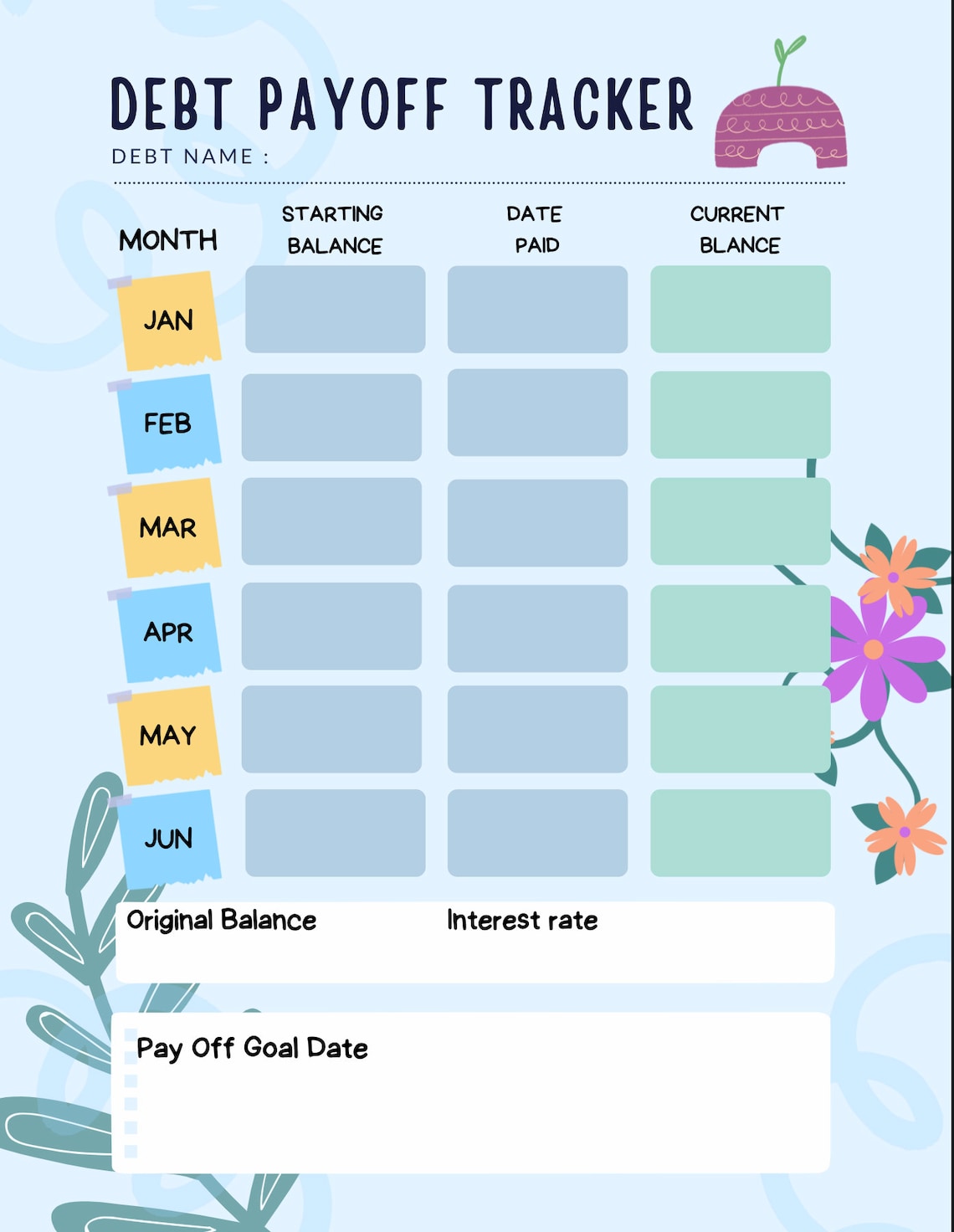 DEBT PAYOFF TRACKER

DEBT NAME :

| MONTH | STARTING BALANCE | DATE PAID | CURRENT BLANCE |
|---|---|---|---|
| JAN | | | |
| FEB | | | |
| MAR | | | |
| APR | | | |
| MAY | | | |
| JUN | | | |

Original Balance

Interest rate

Pay Off Goal Date